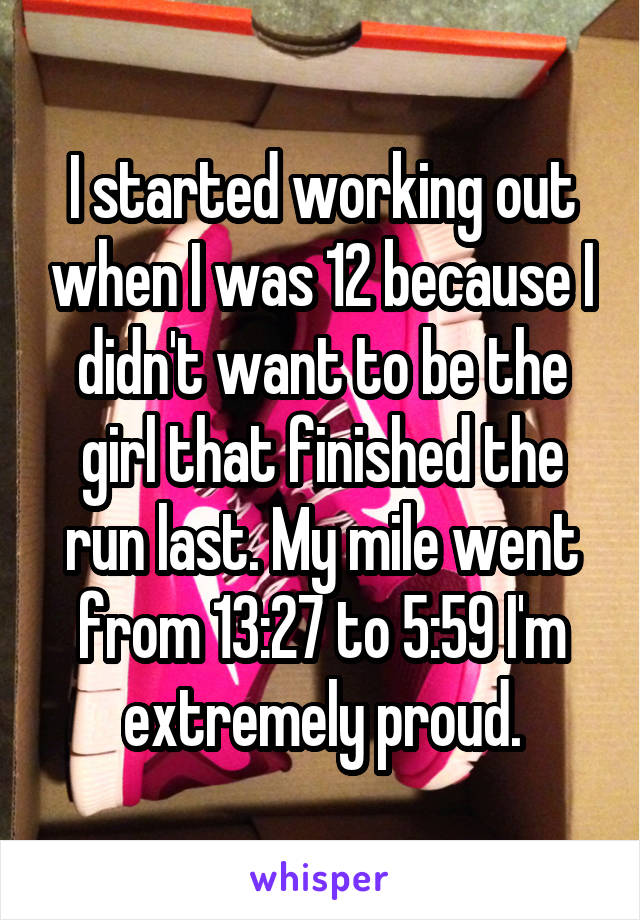 I started working out when I was 12 because I didn't want to be the girl that finished the run last. My mile went from 13:27 to 5:59 I'm extremely proud.

whisper